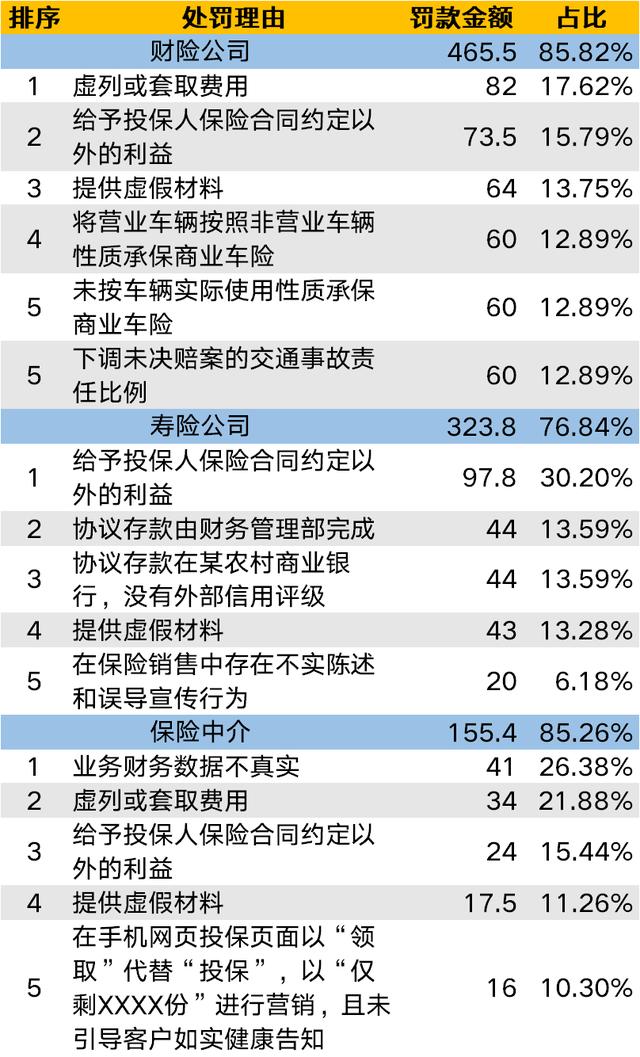 | 排序 | 处罚理由 | 罚款金额 | 占比 |
|---|---|---|---|
| 财险公司 | | 465.5 | 85.82% |
| 1 | 虚列或套取费用 | 82 | 17.62% |
| 2 | 给予投保人保险合同约定以外的利益 | 73.5 | 15.79% |
| 3 | 提供虚假材料 | 64 | 13.75% |
| 4 | 将营业车辆按照非营业车辆性质承保商业车险 | 60 | 12.89% |
| 5 | 未按车辆实际使用性质承保商业车险 | 60 | 12.89% |
| 5 | 下调未决赔案的交通事故责任比例 | 60 | 12.89% |
| 寿险公司 | | 323.8 | 76.84% |
| 1 | 给予投保人保险合同约定以外的利益 | 97.8 | 30.20% |
| 2 | 协议存款由财务管理部完成 | 44 | 13.59% |
| 3 | 协议存款在某农村商业银行，没有外部信用评级 | 44 | 13.59% |
| 4 | 提供虚假材料 | 43 | 13.28% |
| 5 | 在保险销售中存在不实陈述和误导宣传行为 | 20 | 6.18% |
| 保险中介 | | 155.4 | 85.26% |
| 1 | 业务财务数据不真实 | 41 | 26.38% |
| 2 | 虚列或套取费用 | 34 | 21.88% |
| 3 | 给予投保人保险合同约定以外的利益 | 24 | 15.44% |
| 4 | 提供虚假材料 | 17.5 | 11.26% |
| 5 | 在手机网页投保页面以“领取”代替“投保”，以“仅剩XXXX份”进行营销，且未引导客户如实健康告知 | 16 | 10.30% |